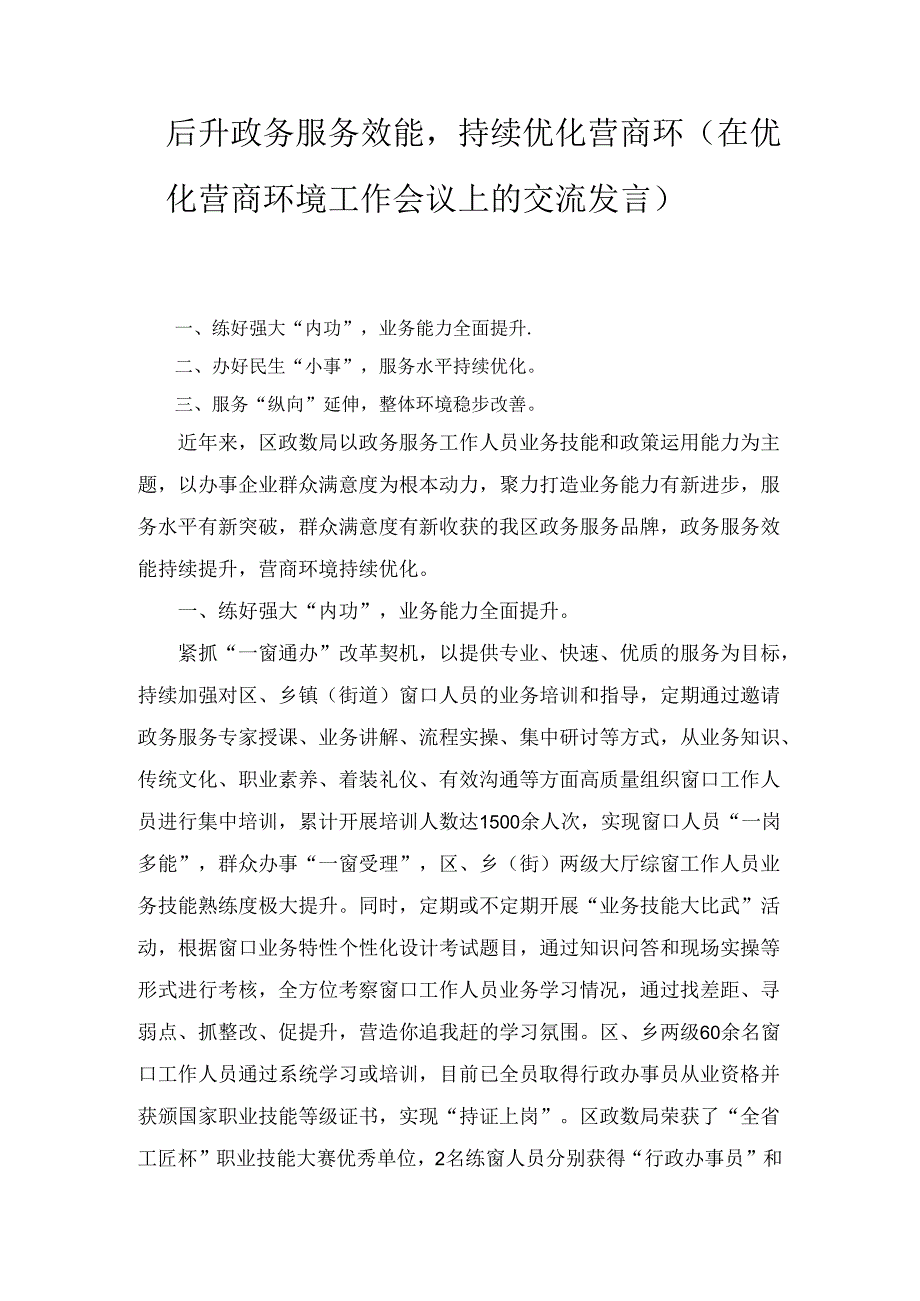 后升政务服务效能，持续优化营商环（在优化营商环境工作会议上的交流发言）

一、练好强大“内功”，业务能力全面提升.

二、办好民生“小事”，服务水平持续优化。

三、服务“纵向”延伸，整体环境稳步改善。

近年来，区政数局以政务服务工作人员业务技能和政策运用能力为主题，以办事企业群众满意度为根本动力，聚力打造业务能力有新进步，服务水平有新突破，群众满意度有新收获的我区政务服务品牌，政务服务效能持续提升，营商环境持续优化。

一、练好强大“内功”，业务能力全面提升。

紧抓“一窗通办”改革契机，以提供专业、快速、优质的服务为目标，持续加强对区、乡镇（街道）窗口人员的业务培训和指导，定期通过邀请政务服务专家授课、业务讲解、流程实操、集中研讨等方式，从业务知识、传统文化、职业素养、着装礼仪、有效沟通等方面高质量组织窗口工作人员进行集中培训，累计开展培训人数达1500余人次，实现窗口人员“一岗多能”，群众办事“一窗受理”，区、乡（街）两级大厅综窗工作人员业务技能熟练度极大提升。同时，定期或不定期开展“业务技能大比武”活动，根据窗口业务特性个性化设计考试题目，通过知识问答和现场实操等形式进行考核，全方位考察窗口工作人员业务学习情况，通过找差距、寻弱点、抓整改、促提升，营造你追我赶的学习氛围。区、乡两级60余名窗口工作人员通过系统学习或培训，目前已全员取得行政办事员从业资格并获颁国家职业技能等级证书，实现“持证上岗”。区政数局荣获了“全省工匠杯”职业技能大赛优秀单位，2名练窗人员分别获得“行政办事员”和